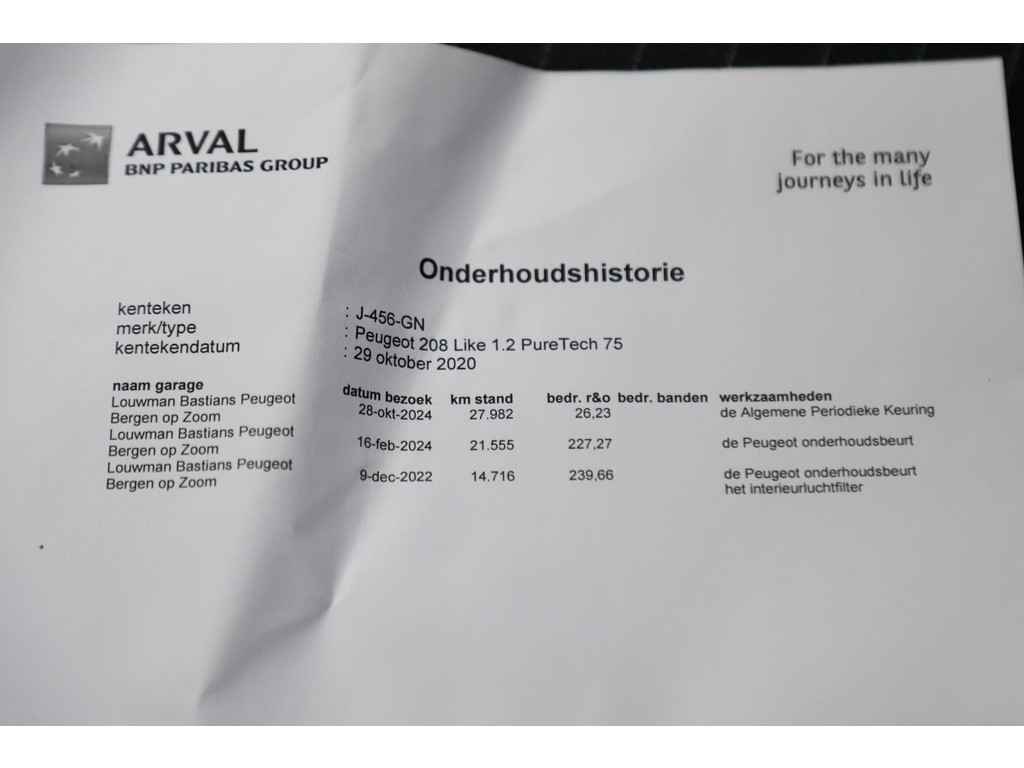 ARVAL
BNP PARIBAS GROUP

For the many
journeys in life

Onderhoudshistorie

kenteken : J-456-GN
merk/type : Peugeot 208 Like 1.2 PureTech 75
kentekendatum : 29 oktober 2020

| naam garage | datum bezoek | km stand | bedr. r&o | bedr. banden | werkzaamheden |
|---|---|---|---|---|---|
| Louwman Bastians Peugeot Bergen op Zoom | 28-okt-2024 | 27.982 | 26,23 | | de Algemene Periodieke Keuring |
| Louwman Bastians Peugeot Bergen op Zoom | 16-feb-2024 | 21.555 | 227,27 | | de Peugeot onderhoudsbeurt |
| Louwman Bastians Peugeot Bergen op Zoom | 9-dec-2022 | 14.716 | 239,66 | | de Peugeot onderhoudsbeurt het interieurluchtfilter |